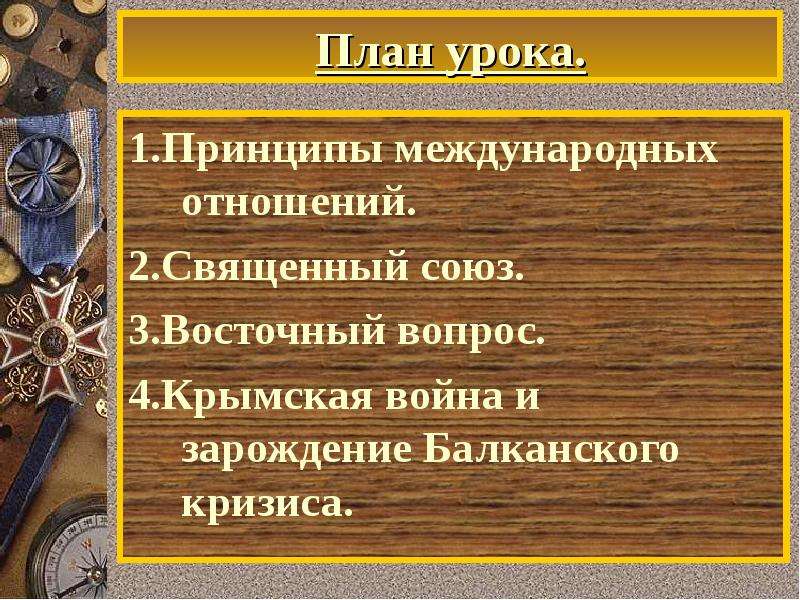 План урока.

1.Принципы международных отношений.

2.Священный союз.

3.Восточный вопрос.

4.Крымская война и зарождение Балканского кризиса.